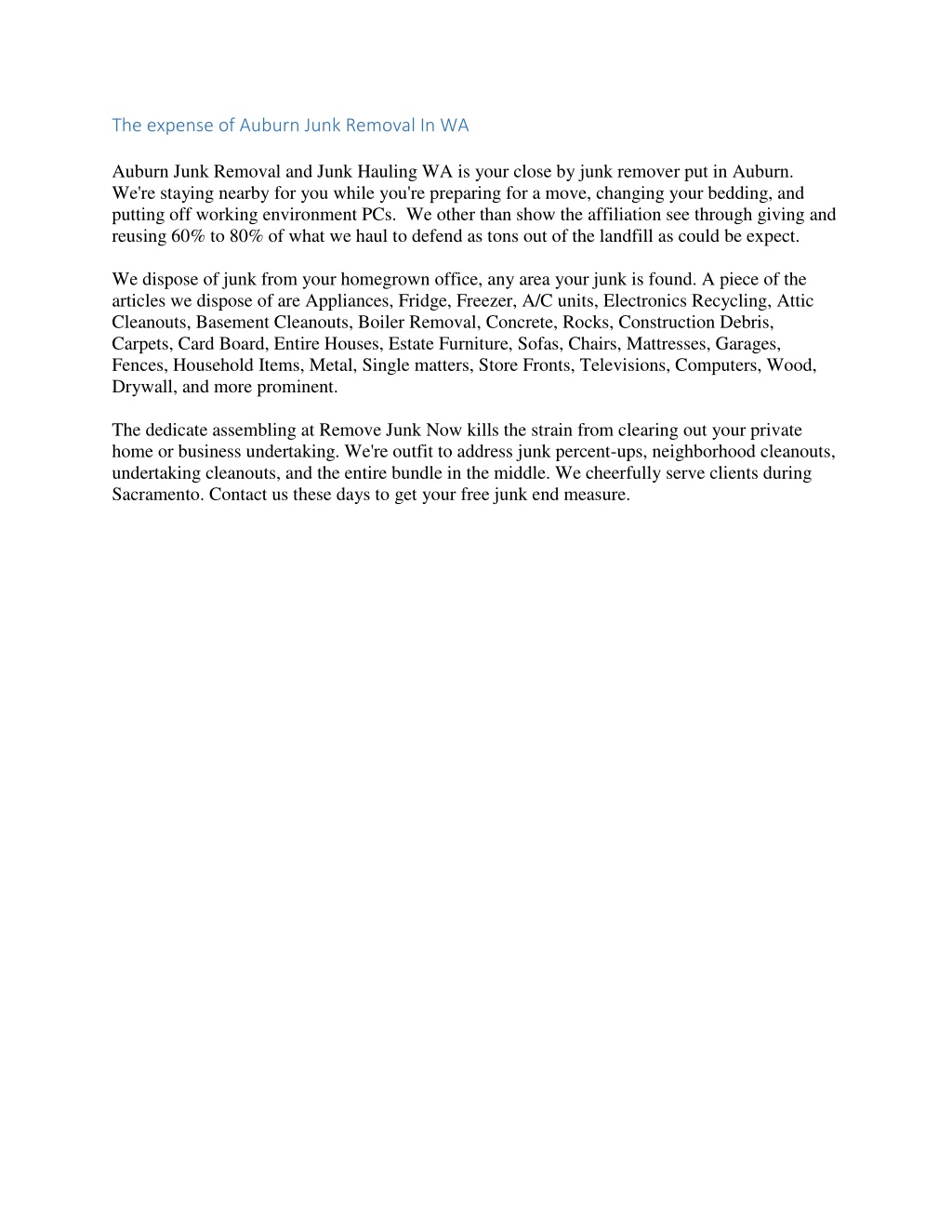 The expense of Auburn Junk Removal In WA

Auburn Junk Removal and Junk Hauling WA is your close by junk remover put in Auburn. We're staying nearby for you while you're preparing for a move, changing your bedding, and putting off working environment PCs. We other than show the affiliation see through giving and reusing 60% to 80% of what we haul to defend as tons out of the landfill as could be expect.

We dispose of junk from your homegrown office, any area your junk is found. A piece of the articles we dispose of are Appliances, Fridge, Freezer, A/C units, Electronics Recycling, Attic Cleanouts, Basement Cleanouts, Boiler Removal, Concrete, Rocks, Construction Debris, Carpets, Card Board, Entire Houses, Estate Furniture, Sofas, Chairs, Mattresses, Garages, Fences, Household Items, Metal, Single matters, Store Fronts, Televisions, Computers, Wood, Drywall, and more prominent.

The dedicate assembling at Remove Junk Now kills the strain from clearing out your private home or business undertaking. We're outfit to address junk percent-ups, neighborhood cleanouts, undertaking cleanouts, and the entire bundle in the middle. We cheerfully serve clients during Sacramento. Contact us these days to get your free junk end measure.